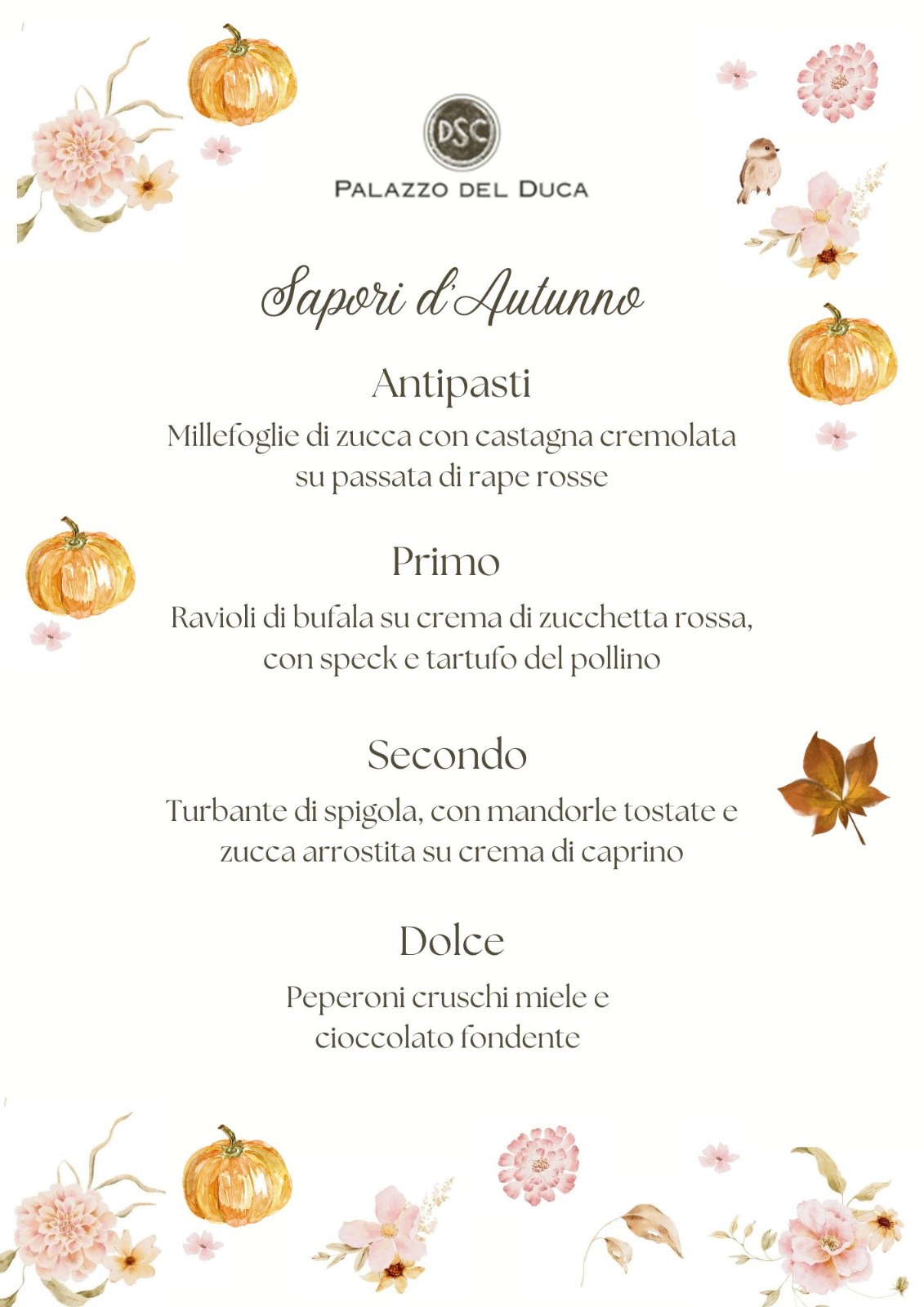 DSC

PALAZZO DEL DUCA

Sapori d'Autunno

Antipasti

Millefoglie di zucca con castagna cremolata su passata di rape rosse

Primo

Ravioli di bufala su crema di zucchetta rossa, con speck e tartufo del pollino

Secondo

Turbante di spigola, con mandorle tostate e zucca arrostita su crema di caprino

Dolce

Peperoni cruschi miele e cioccolato fondente